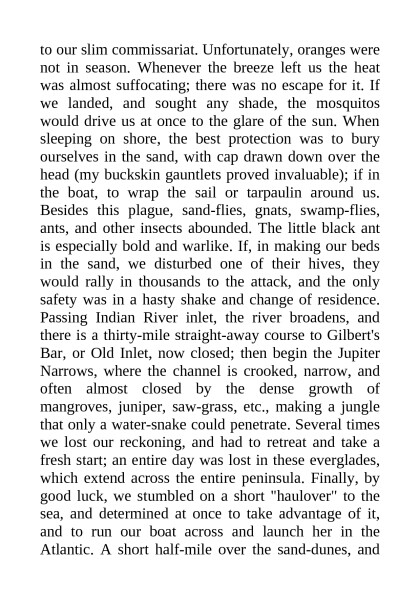 to our slim commissariat. Unfortunately, oranges were not in season. Whenever the breeze left us the heat was almost suffocating; there was no escape for it. If we landed, and sought any shade, the mosquitos would drive us at once to the glare of the sun. When sleeping on shore, the best protection was to bury ourselves in the sand, with cap drawn down over the head (my buckskin gauntlets proved invaluable); if in the boat, to wrap the sail or tarpaulin around us. Besides this plague, sand-flies, gnats, swamp-flies, ants, and other insects abounded. The little black ant is especially bold and warlike. If, in making our beds in the sand, we disturbed one of their hives, they would rally in thousands to the attack, and the only safety was in a hasty shake and change of residence. Passing Indian River inlet, the river broadens, and there is a thirty-mile straight-away course to Gilbert's Bar, or Old Inlet, now closed; then begin the Jupiter Narrows, where the channel is crooked, narrow, and often almost closed by the dense growth of mangroves, juniper, saw-grass, etc., making a jungle that only a water-snake could penetrate. Several times we lost our reckoning, and had to retreat and take a fresh start; an entire day was lost in these everglades, which extend across the entire peninsula. Finally, by good luck, we stumbled on a short "haulover" to the sea, and determined at once to take advantage of it, and to run our boat across and launch her in the Atlantic. A short half-mile over the sand-dunes, and